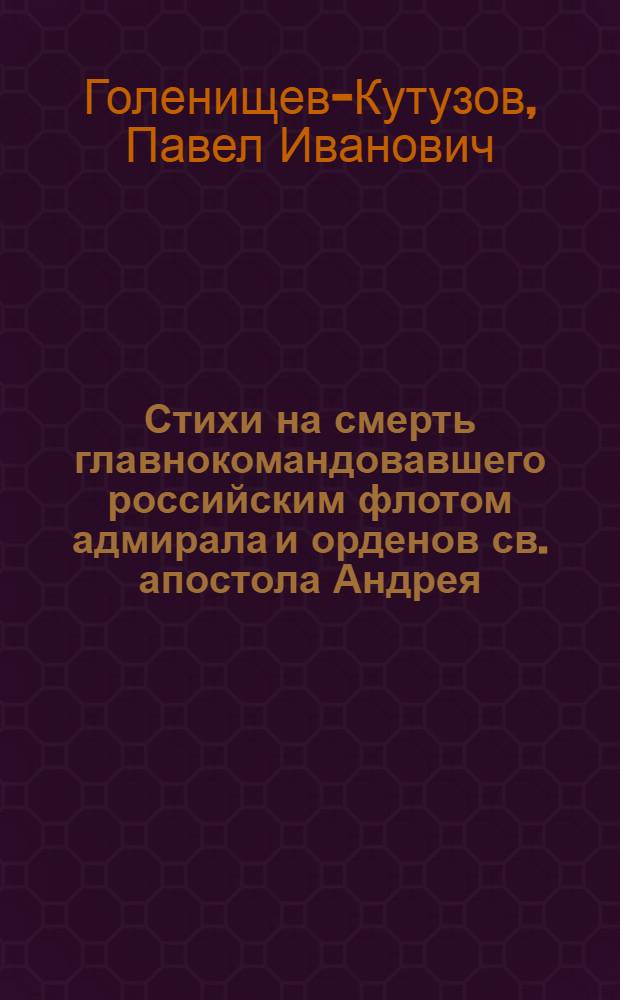 Голенищев-Кутузов, Павел Иванович

Стихи на смерть главнокомандовавшего российским флотом адмирала и орденов св. апостола Андрея